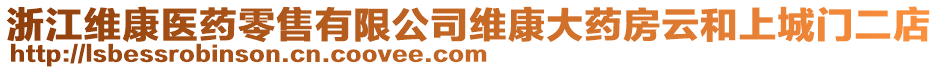 浙江维康医药零售有限公司维康大药房云和上城门二店
http://lsbessrobinson.cn.coovee.com